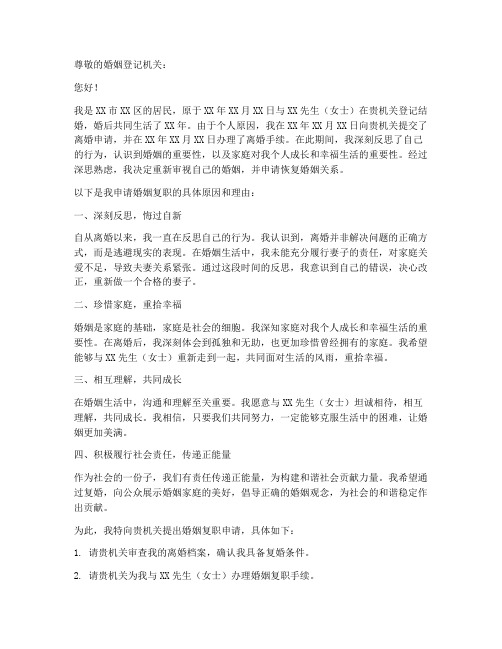 尊敬的婚姻登记机关：

您好！

我是XX市XX区的居民，原于XX年XX月XX日与XX先生（女士）在贵机关登记结婚，婚后共同生活了XX年。由于个人原因，我在XX年XX月XX日向贵机关提交了离婚申请，并在XX年XX月XX日办理了离婚手续。在此期间，我深刻反思了自己的行为，认识到婚姻的重要性，以及家庭对我个人成长和幸福生活的重要性。经过深思熟虑，我决定重新审视自己的婚姻，并申请恢复婚姻关系。

以下是我申请婚姻复职的具体原因和理由：

一、深刻反思，悔过自新

自从离婚以来，我一直在反思自己的行为。我认识到，离婚并非解决问题的正确方式，而是逃避现实的表现。在婚姻生活中，我未能充分履行妻子的责任，对家庭关爱不足，导致夫妻关系紧张。通过这段时间的反思，我意识到自己的错误，决心改正，重新做一个合格的妻子。

二、珍惜家庭，重拾幸福

婚姻是家庭的基础，家庭是社会的细胞。我深知家庭对我个人成长和幸福生活的重要性。在离婚后，我深刻体会到孤独和无助，也更加珍惜曾经拥有的家庭。我希望能够与XX先生（女士）重新走到一起，共同面对生活的风雨，重拾幸福。

三、相互理解，共同成长

在婚姻生活中，沟通和理解至关重要。我愿意与XX先生（女士）坦诚相待，相互理解，共同成长。我相信，只要我们共同努力，一定能够克服生活中的困难，让婚姻更加美满。

四、积极履行社会责任，传递正能量

作为社会的一份子，我们有责任传递正能量，为构建和谐社会贡献力量。我希望通过复婚，向公众展示婚姻家庭的美好，倡导正确的婚姻观念，为社会的和谐稳定作出贡献。

为此，我特向贵机关提出婚姻复职申请，具体如下：

1. 请贵机关审查我的离婚档案，确认我具备复婚条件。

2. 请贵机关为我与XX先生（女士）办理婚姻复职手续。